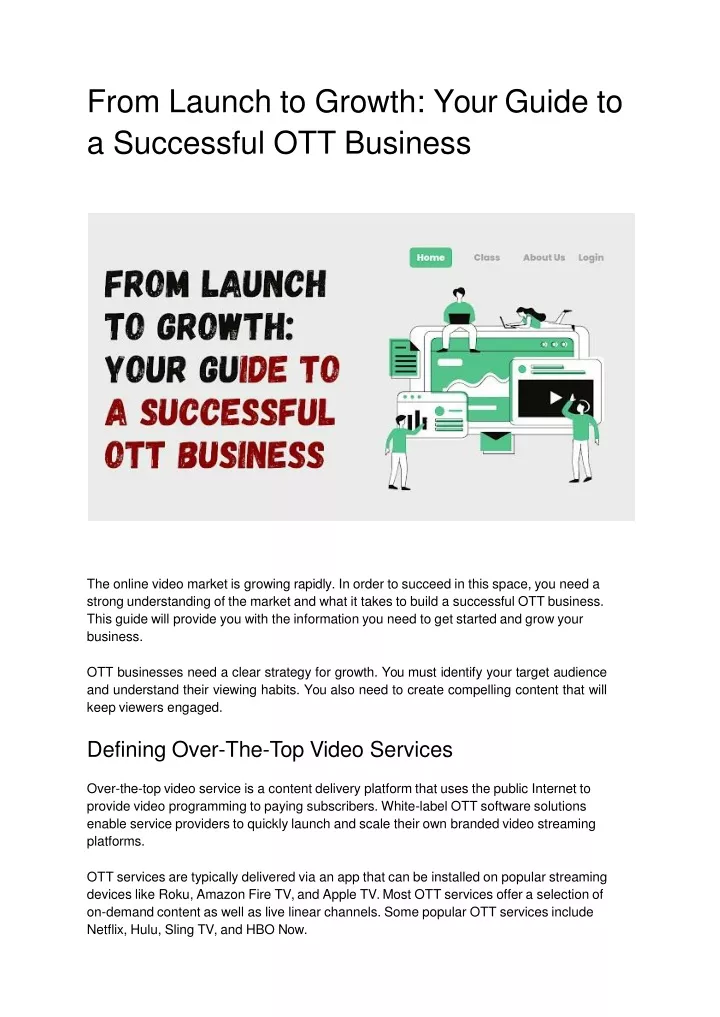 From Launch to Growth: Your Guide to a Successful OTT Business

Home Class About Us Login

FROM LAUNCH TO GROWTH: YOUR GUIDE TO A SUCCESSFUL OTT BUSINESS

The online video market is growing rapidly. In order to succeed in this space, you need a strong understanding of the market and what it takes to build a successful OTT business. This guide will provide you with the information you need to get started and grow your business.

OTT businesses need a clear strategy for growth. You must identify your target audience and understand their viewing habits. You also need to create compelling content that will keep viewers engaged.

Defining Over-The-Top Video Services

Over-the-top video service is a content delivery platform that uses the public Internet to provide video programming to paying subscribers. White-label OTT software solutions enable service providers to quickly launch and scale their own branded video streaming platforms.

OTT services are typically delivered via an app that can be installed on popular streaming devices like Roku, Amazon Fire TV, and Apple TV. Most OTT services offer a selection of on-demand content as well as live linear channels. Some popular OTT services include Netflix, Hulu, Sling TV, and HBO Now.